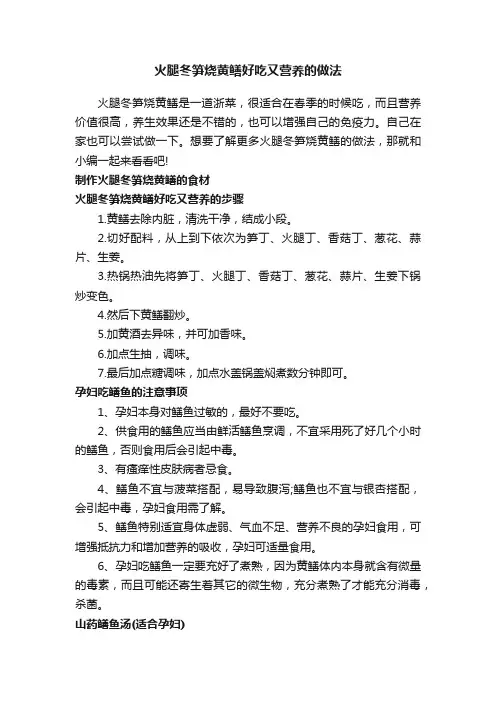 火腿冬笋烧黄鳝好吃又营养的做法

火腿冬笋烧黄鳝是一道浙菜，很适合在春季的时候吃，而且营养价值很高，养生效果还是不错的，也可以增强自己的免疫力。自己在家也可以尝试做一下。想要了解更多火腿冬笋烧黄鳝的做法，那就和小编一起来看看吧!

制作火腿冬笋烧黄鳝的食材

火腿冬笋烧黄鳝好吃又营养的步骤

1.黄鳝去除内脏，清洗干净，结成小段。

2.切好配料，从上到下依次为笋丁、火腿丁、香菇丁、葱花、蒜片、生姜。

3.热锅热油先将笋丁、火腿丁、香菇丁、葱花、蒜片、生姜下锅炒变色。

4.然后下黄鳝翻炒。

5.加黄酒去异味，并可加香味。

6.加点生抽，调味。

7.最后加点糖调味，加点水盖锅盖焖煮数分钟即可。

孕妇吃鳝鱼的注意事项

1、孕妇本身对鳝鱼过敏的，最好不要吃。

2、供食用的鳝鱼应当由鲜活鳝鱼烹调，不宜采用死了好几个小时的鳝鱼，否则食用后会引起中毒。

3、有瘙痒性皮肤病者忌食。

4、鳝鱼不宜与菠菜搭配，易导致腹泻;鳝鱼也不宜与银杏搭配，会引起中毒，孕妇食用需了解。

5、鳝鱼特别适宜身体虚弱、气血不足、营养不良的孕妇食用，可增强抵抗力和增加营养的吸收，孕妇可适量食用。

6、孕妇吃鳝鱼一定要充好了煮熟，因为黄鳝体内本身就含有微量的毒素，而且可能还寄生着其它的微生物，充分煮熟了才能充分消毒，杀菌。

山药鳝鱼汤(适合孕妇)